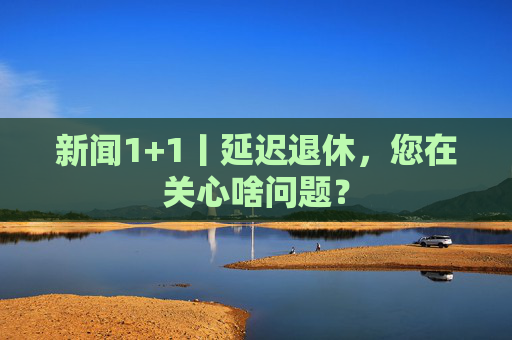 新闻1+1丨延迟退休，您在关心啥问题？